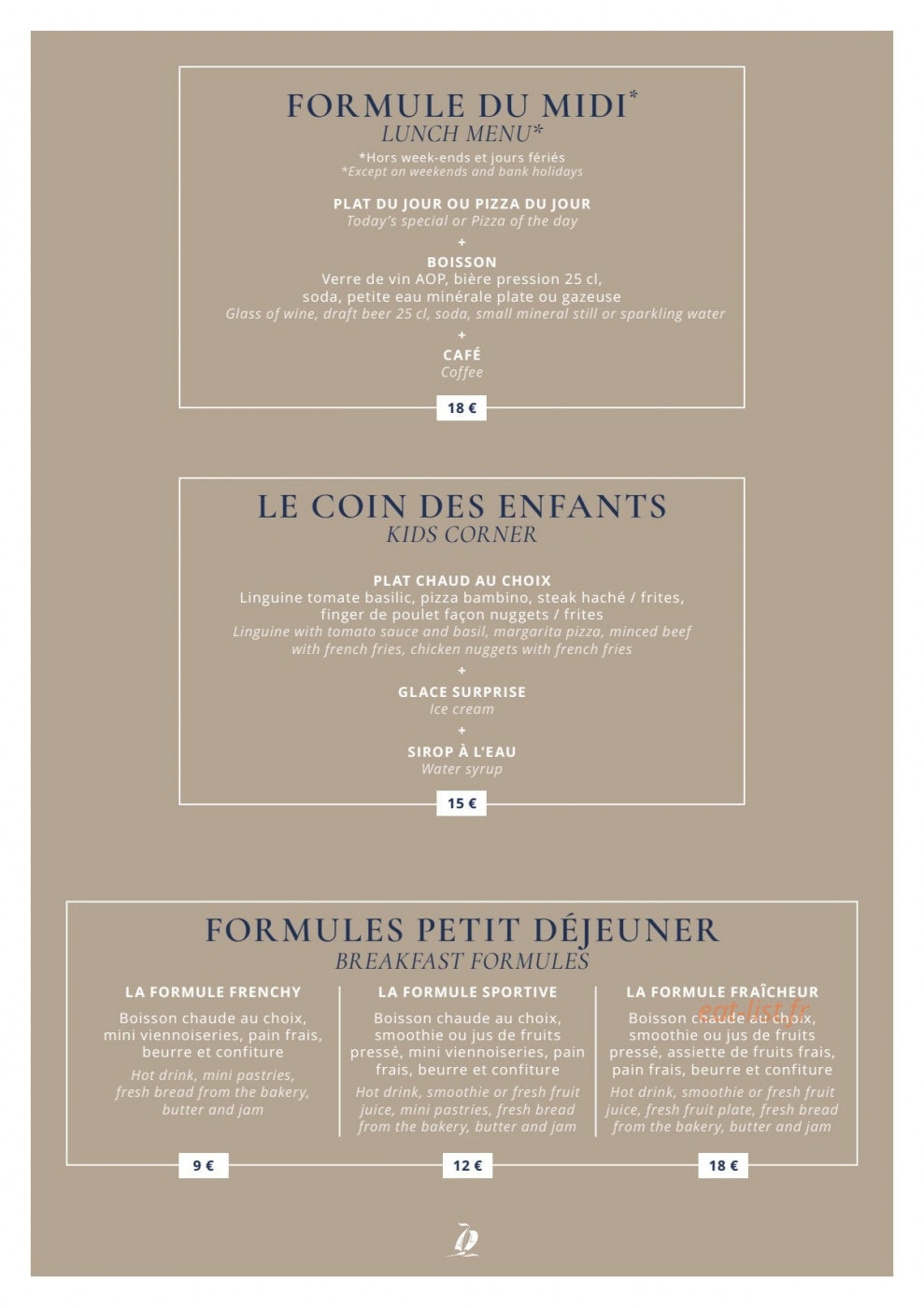 FORMULE DU MIDI*
LUNCH MENU*
*Hors week-ends et jours fériés
*Except on weekends and bank holidays

PLAT DU JOUR OU PIZZA DU JOUR
Today's special or Pizza of the day
+
BOISSON
Verre de vin AOP, bière pression 25 cl, soda, petite eau minérale plate ou gazeuse
Glass of wine, draft beer 25 cl, soda, small mineral still or sparkling water
+
CAFÉ
Coffee

18 €

LE COIN DES ENFANTS
KIDS CORNER

PLAT CHAUD AU CHOIX
Linguine tomate basilic, pizza bambino, steak haché / frites, finger de poulet façon nuggets / frites
Linguine with tomato sauce and basil, margarita pizza, minced beef with french fries, chicken nuggets with french fries
+
GLACE SURPRISE
Ice cream
+
SIROP À L'EAU
Water syrup

15 €

FORMULES PETIT DÉJEUNER
BREAKFAST FORMULES

LA FORMULE FRENCHY
Boisson chaude au choix, mini viennoiseries, pain frais, beurre et confiture
Hot drink, mini pastries, fresh bread from the bakery, butter and jam

9 €

LA FORMULE SPORTIVE
Boisson chaude au choix, smoothie ou jus de fruits pressé, mini viennoiseries, pain frais, beurre et confiture
Hot drink, smoothie or fresh fruit juice, mini pastries, fresh bread from the bakery, butter and jam

12 €

LA FORMULE FRAÎCHEUR
Boisson chaude au choix, smoothie ou jus de fruits pressé, assiette de fruits frais, pain frais, beurre et confiture
Hot drink, smoothie or fresh fruit juice, fresh fruit plate, fresh bread from the bakery, butter and jam

18 €

eat-list.fr